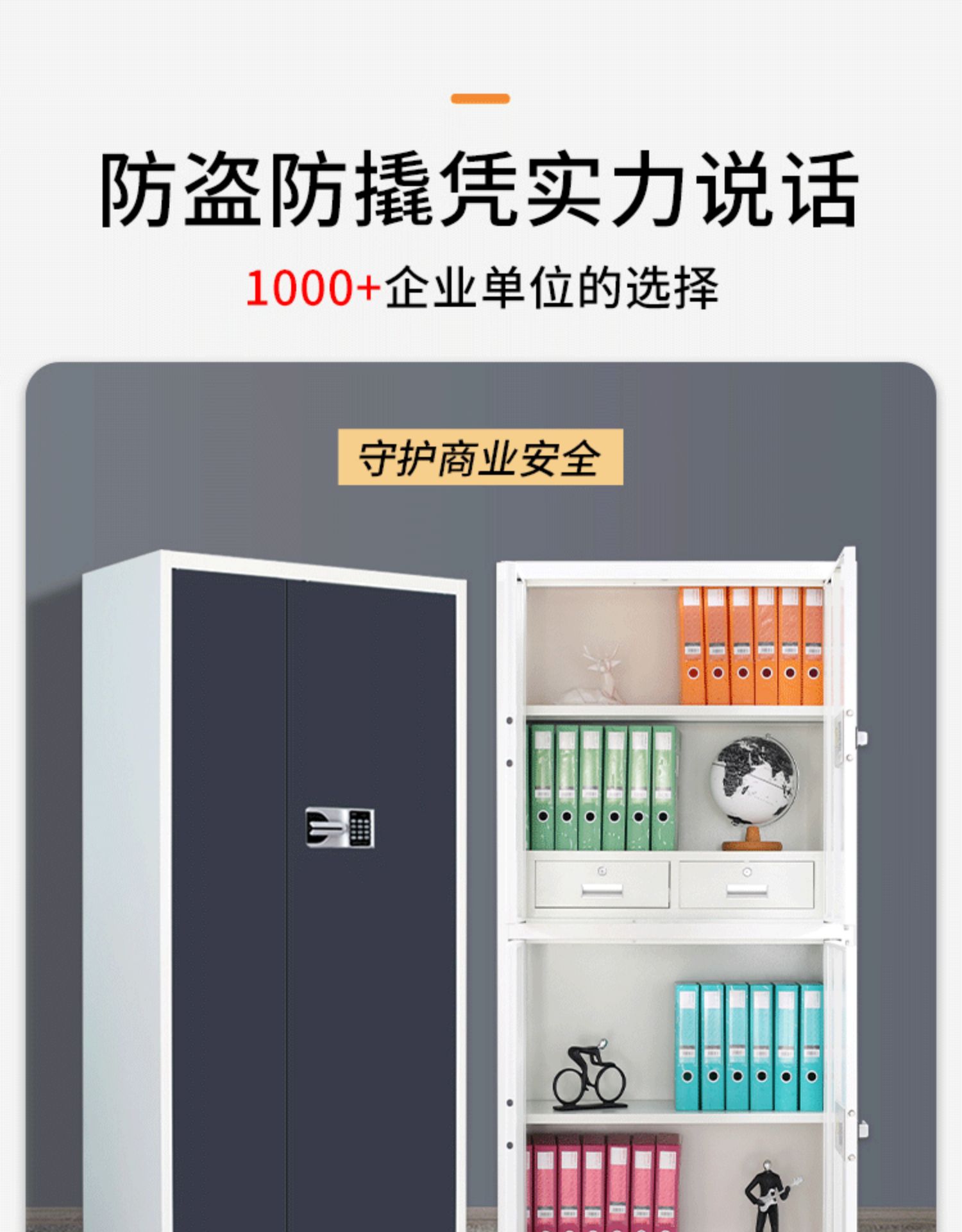 防盗防撬凭实力说话

1000+企业单位的选择

守护商业安全